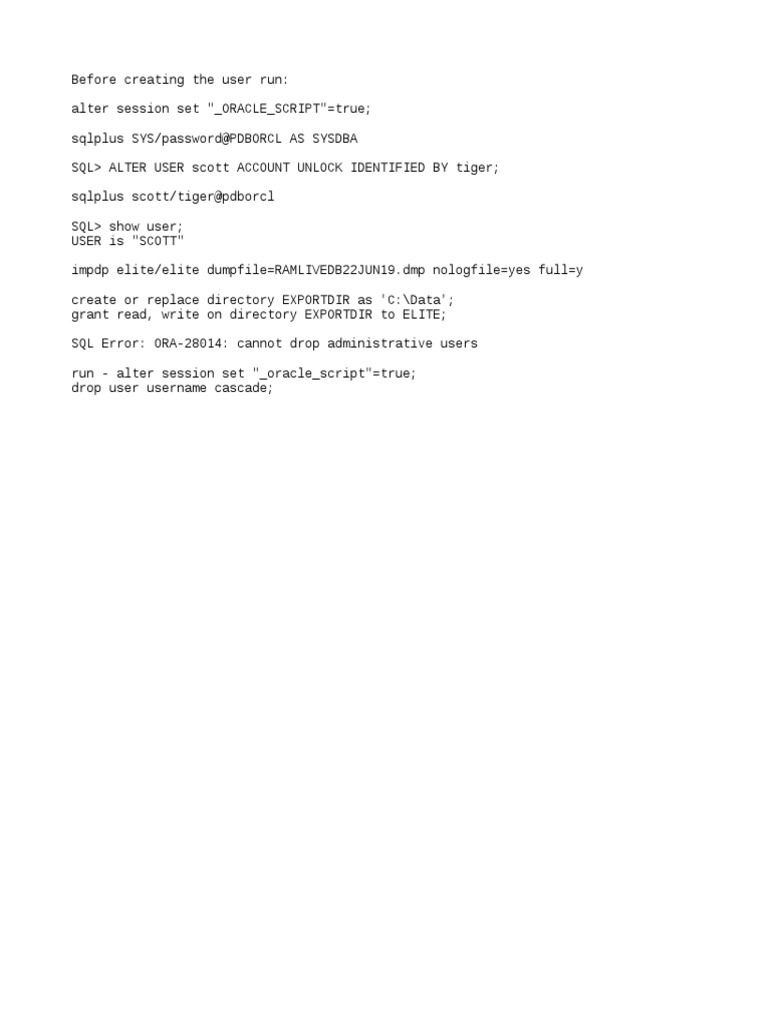 Before creating the user run:

alter session set "_ORACLE_SCRIPT"=true;

sqlplus SYS/password@PDBORCL AS SYSDBA

SQL> ALTER USER scott ACCOUNT UNLOCK IDENTIFIED BY tiger;

sqlplus scott/tiger@pdborcl

SQL> show user;
USER is "SCOTT"

impdp elite/elite dumpfile=RAMLIVEDB22JUN19.dmp nologfile=yes full=y

create or replace directory EXPORTDIR as 'C:\Data';
grant read, write on directory EXPORTDIR to ELITE;

SQL Error: ORA-28014: cannot drop administrative users

run - alter session set "_oracle_script"=true;
drop user username cascade;